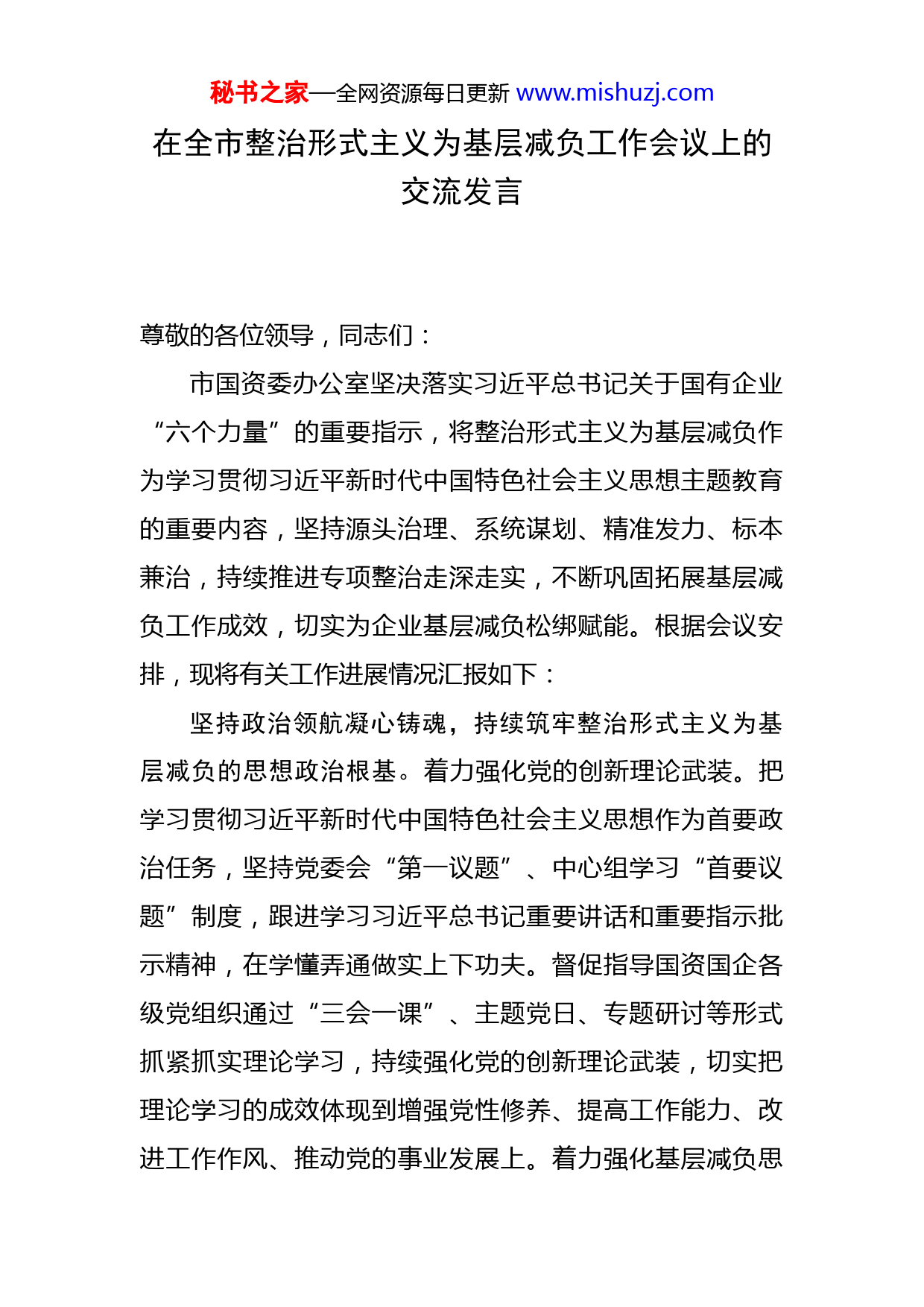 秘书之家—全网资源每日更新 www.mishuzj.com

在全市整治形式主义为基层减负工作会议上的交流发言

尊敬的各位领导，同志们：

市国资委办公室坚决落实习近平总书记关于国有企业“六个力量”的重要指示，将整治形式主义为基层减负作为学习贯彻习近平新时代中国特色社会主义思想主题教育的重要内容，坚持源头治理、系统谋划、精准发力、标本兼治，持续推进专项整治走深走实，不断巩固拓展基层减负工作成效，切实为企业基层减负松绑赋能。根据会议安排，现将有关工作进展情况汇报如下：

坚持政治领航凝心铸魂，持续筑牢整治形式主义为基层减负的思想政治根基。着力强化党的创新理论武装。把学习贯彻习近平新时代中国特色社会主义思想作为首要政治任务，坚持党委会“第一议题”、中心组学习“首要议题”制度，跟进学习习近平总书记重要讲话和重要指示批示精神，在学懂弄通做实上下功夫。督促指导国资国企各级党组织通过“三会一课”、主题党日、专题研讨等形式抓紧抓实理论学习，持续强化党的创新理论武装，切实把理论学习的成效体现到增强党性修养、提高工作能力、改进工作作风、推动党的事业发展上。着力强化基层减负思